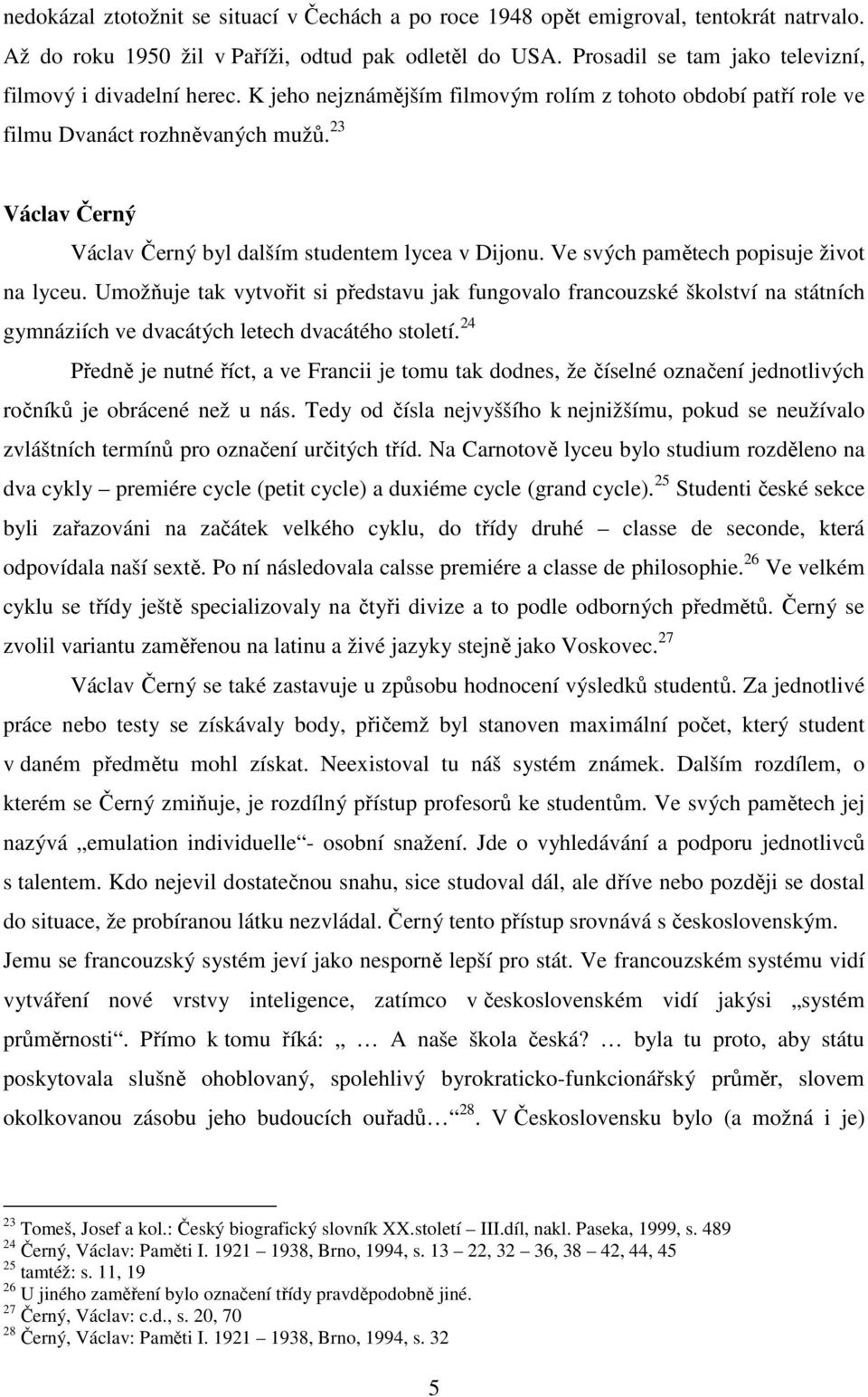 nedokázal ztotožnit se situací v Čechách a po roce 1948 opět emigroval, tentokrát natrvalo. Až do roku 1950 žil v Paříži, odtud pak odletěl do USA. Prosadil se tam jako televizní, filmový i divadelní herec. K jeho nejznámějším filmovým rolím z tohoto období patří role ve filmu Dvanáct rozhněvaných mužů.$^{23}$

Václav Černý

Václav Černý byl dalším studentem lycea v Dijonu. Ve svých pamětech popisuje život na lyceu. Umožňuje tak vytvořit si představu jak fungovalo francouzské školství na státních gymnáziích ve dvacátých letech dvacátého století.$^{24}$

Předně je nutné říct, a ve Francii je tomu tak dodnes, že číselné označení jednotlivých ročníků je obrácené než u nás. Tedy od čísla nejvyššího k nejnižšímu, pokud se neužívalo zvláštních termínů pro označení určitých tříd. Na Carnotově lyceu bylo studium rozděleno na dva cykly – premiére cycle (petit cycle) a duxiéme cycle (grand cycle).$^{25}$ Studenti české sekce byli zařazováni na začátek velkého cyklu, do třídy druhé – classe de seconde, která odpovídala naší sextě. Po ní následovala calsse premiére a classe de philosophie.$^{26}$ Ve velkém cyklu se třídy ještě specializovaly na čtyři divize a to podle odborných předmětů. Černý se zvolil variantu zaměřenou na latinu a živé jazyky stejně jako Voskovec.$^{27}$

Václav Černý se také zastavuje u způsobu hodnocení výsledků studentů. Za jednotlivé práce nebo testy se získávaly body, přičemž byl stanoven maximální počet, který student v daném předmětu mohl získat. Neexistoval tu náš systém známek. Dalším rozdílem, o kterém se Černý zmiňuje, je rozdílný přístup profesorů ke studentům. Ve svých pamětech jej nazývá „emulation individuelle“- osobní snažení. Jde o vyhledávání a podporu jednotlivců s talentem. Kdo nejevil dostatečnou snahu, sice studoval dál, ale dříve nebo později se dostal do situace, že probíranou látku nezvládal. Černý tento přístup srovnává s československým. Jemu se francouzský systém jeví jako nesporně lepší pro stát. Ve francouzském systému vidí vytváření nové vrstvy inteligence, zatímco v československém vidí jakýsi „systém průměrnosti“. Přímo k tomu říká: „ … A naše škola česká? … byla tu proto, aby státu poskytovala slušně ohoblovaný, spolehlivý byrokraticko-funkcionářský průměr, slovem okolkovanou zásobu jeho budoucích ouřadů…“$^{28}$. V Československu bylo (a možná i je)

$^{23}$ Tomeš, Josef a kol.: Český biografický slovník XX.století – III.díl, nakl. Paseka, 1999, s. 489
$^{24}$ Černý, Václav: Paměti I. 1921 – 1938, Brno, 1994, s. 13 – 22, 32 – 36, 38 – 42, 44, 45
$^{25}$ tamtéž: s. 11, 19
$^{26}$ U jiného zaměření bylo označení třídy pravděpodobně jiné.
$^{27}$ Černý, Václav: c.d., s. 20, 70
$^{28}$ Černý, Václav: Paměti I. 1921 – 1938, Brno, 1994, s. 32

5